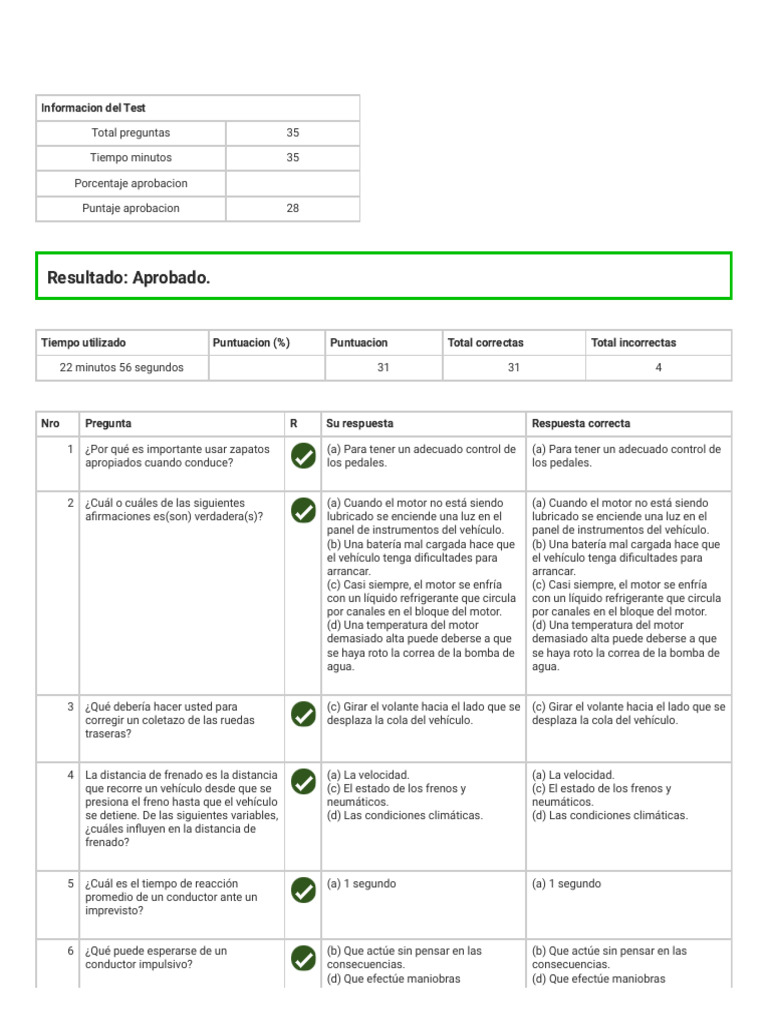 | Informacion del Test | |
|---|---|
| Total preguntas | 35 |
| Tiempo minutos | 35 |
| Porcentaje aprobacion | |
| Puntaje aprobacion | 28 |

Resultado: Aprobado.

| Tiempo utilizado | Puntuacion (%) | Puntuacion | Total correctas | Total incorrectas |
|---|---|---|---|---|
| 22 minutos 56 segundos | | 31 | 31 | 4 |

| Nro | Pregunta | R | Su respuesta | Respuesta correcta |
|---|---|---|---|---|
| 1 | ¿Por qué es importante usar zapatos apropiados cuando conduce? | | (a) Para tener un adecuado control de los pedales. | (a) Para tener un adecuado control de los pedales. |
| 2 | ¿Cuál o cuáles de las siguientes afirmaciones es(son) verdadera(s)? | | (a) Cuando el motor no está siendo lubricado se enciende una luz en el panel de instrumentos del vehículo. (b) Una batería mal cargada hace que el vehículo tenga dificultades para arrancar. (c) Casi siempre, el motor se enfría con un líquido refrigerante que circula por canales en el bloque del motor. (d) Una temperatura del motor demasiado alta puede deberse a que se haya roto la correa de la bomba de agua. | (a) Cuando el motor no está siendo lubricado se enciende una luz en el panel de instrumentos del vehículo. (b) Una batería mal cargada hace que el vehículo tenga dificultades para arrancar. (c) Casi siempre, el motor se enfría con un líquido refrigerante que circula por canales en el bloque del motor. (d) Una temperatura del motor demasiado alta puede deberse a que se haya roto la correa de la bomba de agua. |
| 3 | ¿Qué debería hacer usted para corregir un coletazo de las ruedas traseras? | | (c) Girar el volante hacia el lado que se desplaza la cola del vehículo. | (c) Girar el volante hacia el lado que se desplaza la cola del vehículo. |
| 4 | La distancia de frenado es la distancia que recorre un vehículo desde que se presiona el freno hasta que el vehículo se detiene. De las siguientes variables, ¿cuáles influyen en la distancia de frenado? | | (a) La velocidad. (c) El estado de los frenos y neumáticos. (d) Las condiciones climáticas. | (a) La velocidad. (c) El estado de los frenos y neumáticos. (d) Las condiciones climáticas. |
| 5 | ¿Cuál es el tiempo de reacción promedio de un conductor ante un imprevisto? | | (a) 1 segundo | (a) 1 segundo |
| 6 | ¿Qué puede esperarse de un conductor impulsivo? | | (b) Que actúe sin pensar en las consecuencias. (d) Que efectúe maniobras | (b) Que actúe sin pensar en las consecuencias. (d) Que efectúe maniobras |